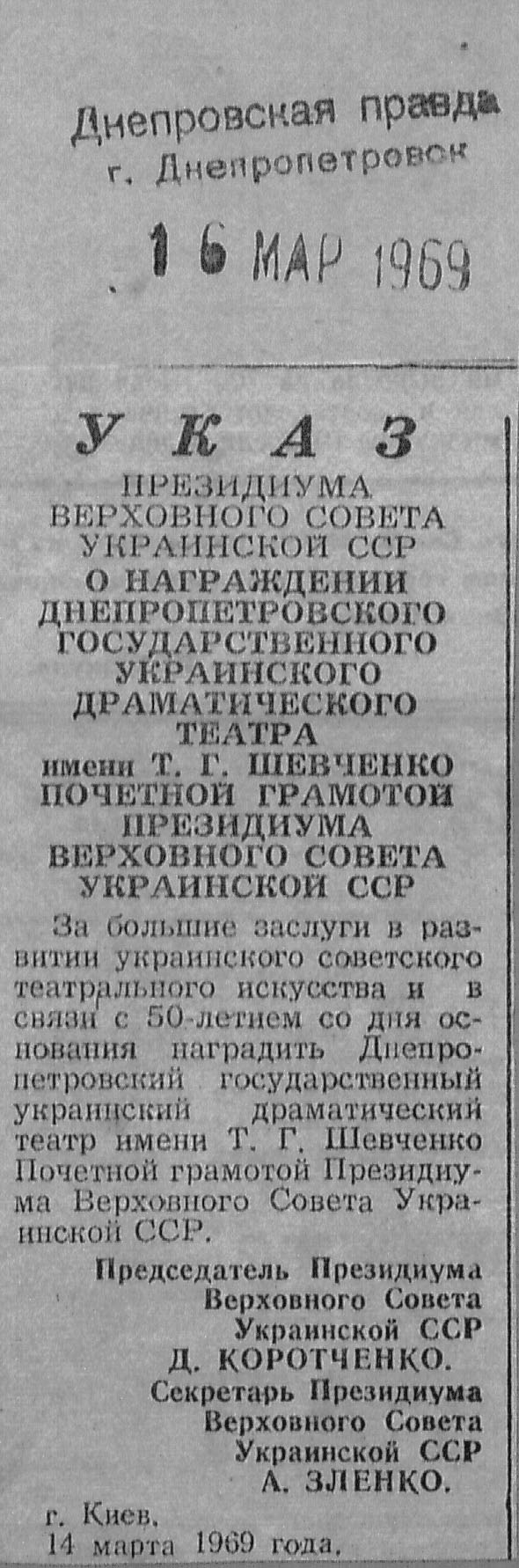 Днепровская правда
г. Днепропетровск

16 МАР 1969

УКАЗ
ПРЕЗИДИУМА
ВЕРХОВНОГО СОВЕТА
УКРАИНСКОЙ ССР
О НАГРАЖДЕНИИ
ДНЕПРОПЕТРОВСКОГО
ГОСУДАРСТВЕННОГО
УКРАИНСКОГО
ДРАМАТИЧЕСКОГО
ТЕАТРА
имени Т. Г. ШЕВЧЕНКО
ПОЧЕТНОЙ ГРАМОТОЙ
ПРЕЗИДИУМА
ВЕРХОВНОГО СОВЕТА
УКРАИНСКОЙ ССР

За большие заслуги в развитии украинского советского театрального искусства и в связи с 50-летием со дня основания наградить Днепропетровский государственный украинский драматический театр имени Т. Г. Шевченко Почетной грамотой Президиума Верховного Совета Украинской ССР.

Председатель Президиума
Верховного Совета
Украинской ССР
Д. КОРОТЧЕНКО.
Секретарь Президиума
Верховного Совета
Украинской ССР
А. ЗЛЕНКО.

г. Киев,
14 марта 1969 года.